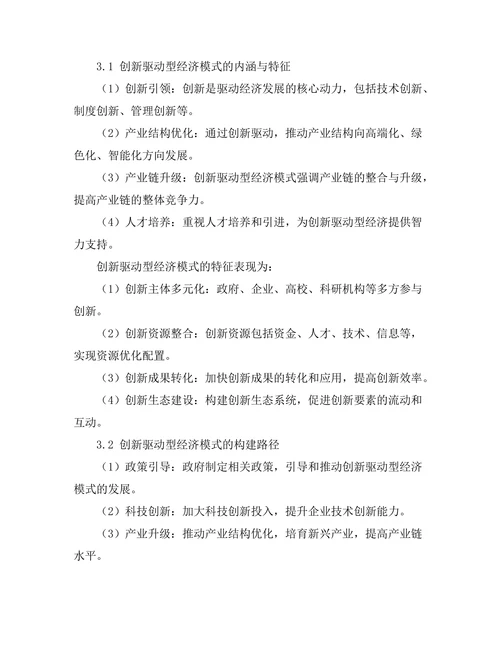 3.1 创新驱动型经济模式的内涵与特征

（1）创新引领：创新是驱动经济发展的核心动力，包括技术创新、制度创新、管理创新等。

（2）产业结构优化：通过创新驱动，推动产业结构向高端化、绿色化、智能化方向发展。

（3）产业链升级：创新驱动型经济模式强调产业链的整合与升级，提高产业链的整体竞争力。

（4）人才培养：重视人才培养和引进，为创新驱动型经济提供智力支持。

创新驱动型经济模式的特征表现为：

（1）创新主体多元化：政府、企业、高校、科研机构等多方参与创新。

（2）创新资源整合：创新资源包括资金、人才、技术、信息等，实现资源优化配置。

（3）创新成果转化：加快创新成果的转化和应用，提高创新效率。

（4）创新生态建设：构建创新生态系统，促进创新要素的流动和互动。

3.2 创新驱动型经济模式的构建路径

（1）政策引导：政府制定相关政策，引导和推动创新驱动型经济模式的发展。

（2）科技创新：加大科技创新投入，提升企业技术创新能力。

（3）产业升级：推动产业结构优化，培育新兴产业，提高产业链水平。